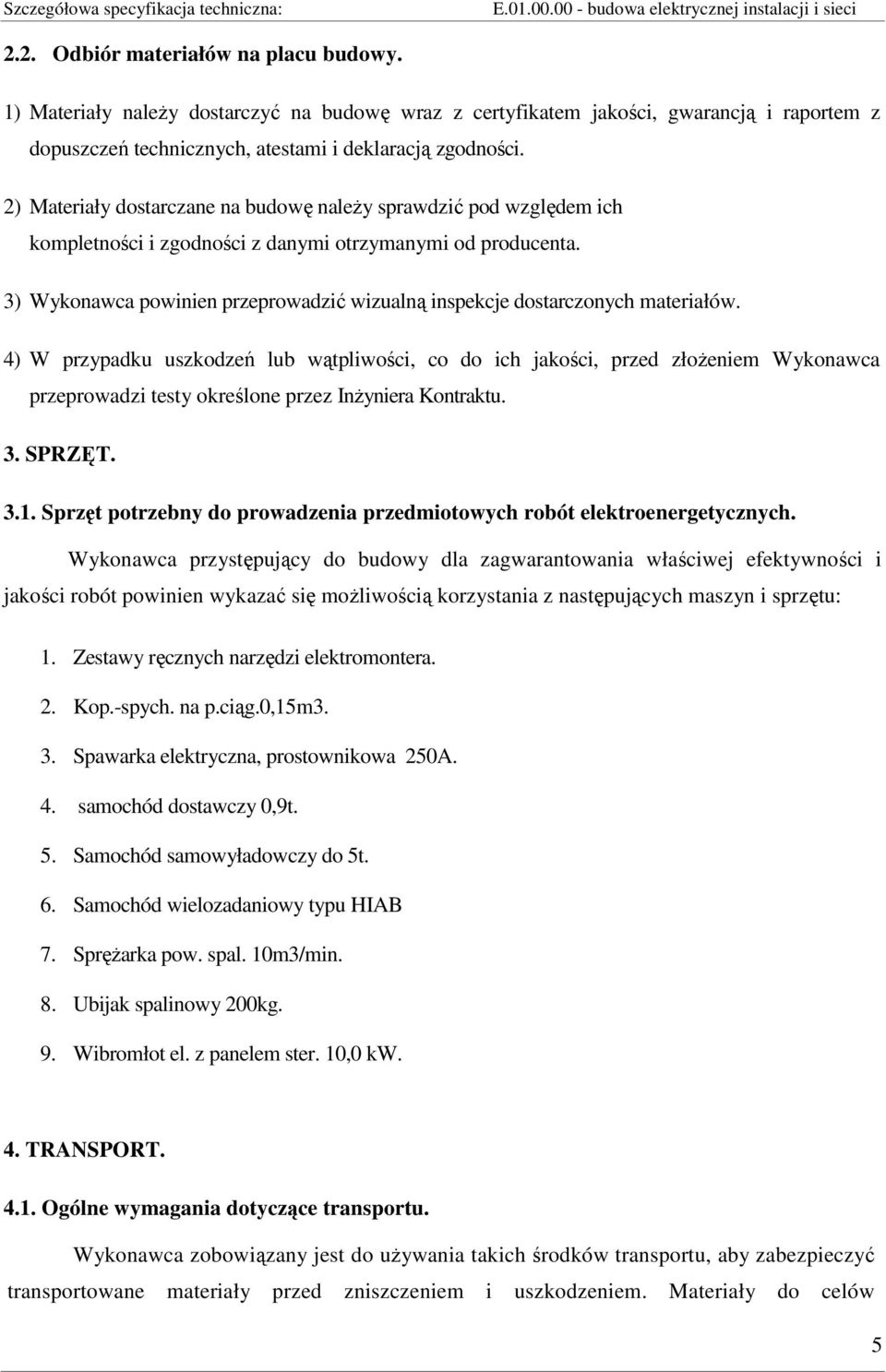 Szczegółowa specyfikacja techniczna: E.01.00.00 - budowa elektrycznej instalacji i sieci

2.2. Odbiór materiałów na placu budowy.

1) Materiały należy dostarczyć na budowę wraz z certyfikatem jakości, gwarancją i raportem z dopuszczeń technicznych, atestami i deklaracją zgodności.

2) Materiały dostarczane na budowę należy sprawdzić pod względem ich kompletności i zgodności z danymi otrzymanymi od producenta.

3) Wykonawca powinien przeprowadzić wizualną inspekcje dostarczonych materiałów.

4) W przypadku uszkodzeń lub wątpliwości, co do ich jakości, przed złożeniem Wykonawca przeprowadzi testy określone przez Inżyniera Kontraktu.

3. SPRZĘT.

3.1. Sprzęt potrzebny do prowadzenia przedmiotowych robót elektroenergetycznych.

Wykonawca przystępujący do budowy dla zagwarantowania właściwej efektywności i jakości robót powinien wykazać się możliwością korzystania z następujących maszyn i sprzętu:

1. Zestawy ręcznych narzędzi elektromontera.

2. Kop.-spych. na p.ciąg.0,15m3.

3. Spawarka elektryczna, prostownikowa 250A.

4. samochód dostawczy 0,9t.

5. Samochód samowyładowczy do 5t.

6. Samochód wielozadaniowy typu HIAB

7. Sprężarka pow. spal. 10m3/min.

8. Ubijak spalinowy 200kg.

9. Wibromłot el. z panelem ster. 10,0 kW.

4. TRANSPORT.

4.1. Ogólne wymagania dotyczące transportu.

Wykonawca zobowiązany jest do używania takich środków transportu, aby zabezpieczyć transportowane materiały przed zniszczeniem i uszkodzeniem. Materiały do celów

5